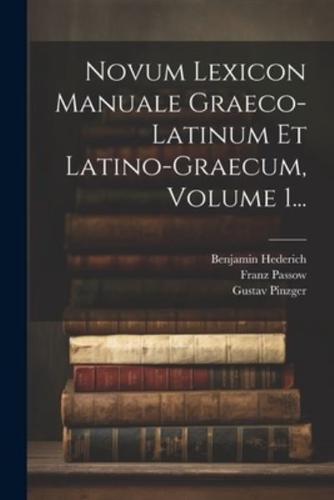 Novum Lexicon Manuale Graeco-Latinum Et Latino-Graecum, Volume 1...

Benjamin Hederich
Franz Passow
Gustav Pinzger